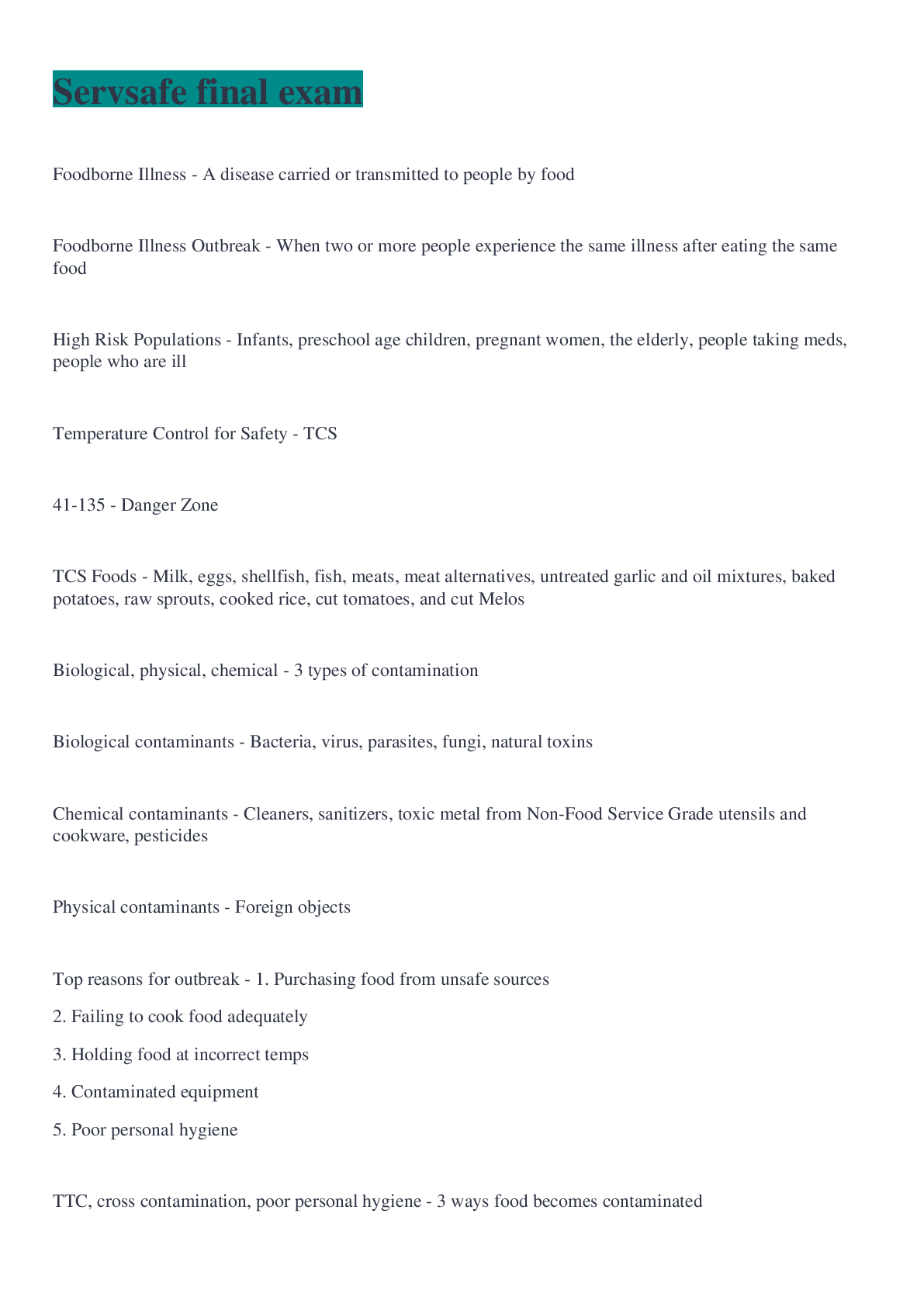 Servsafe final exam

Foodborne Illness - A disease carried or transmitted to people by food

Foodborne Illness Outbreak - When two or more people experience the same illness after eating the same food

High Risk Populations - Infants, preschool age children, pregnant women, the elderly, people taking meds, people who are ill

Temperature Control for Safety - TCS

41-135 - Danger Zone

TCS Foods - Milk, eggs, shellfish, fish, meats, meat alternatives, untreated garlic and oil mixtures, baked potatoes, raw sprouts, cooked rice, cut tomatoes, and cut Melos

Biological, physical, chemical - 3 types of contamination

Biological contaminants - Bacteria, virus, parasites, fungi, natural toxins

Chemical contaminants - Cleaners, sanitizers, toxic metal from Non-Food Service Grade utensils and cookware, pesticides

Physical contaminants - Foreign objects

Top reasons for outbreak - 1. Purchasing food from unsafe sources

2. Failing to cook food adequately

3. Holding food at incorrect temps

4. Contaminated equipment

5. Poor personal hygiene

TTC, cross contamination, poor personal hygiene - 3 ways food becomes contaminated